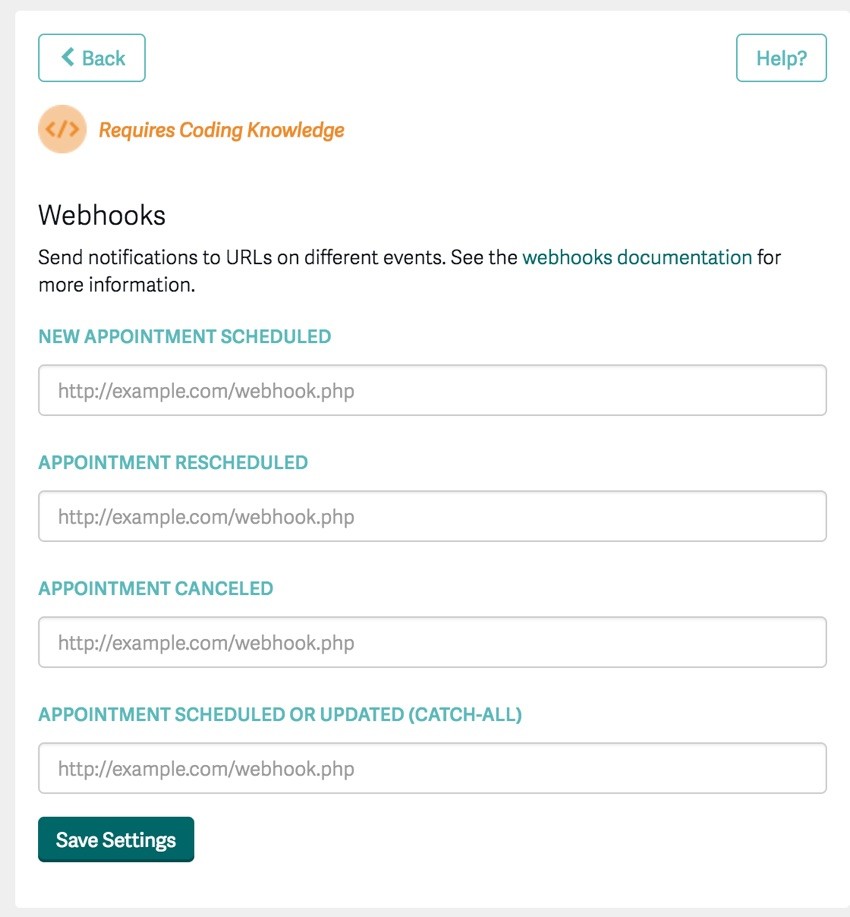 Back

Help?

</> Requires Coding Knowledge

Webhooks

Send notifications to URLs on different events. See the webhooks documentation for more information.

NEW APPOINTMENT SCHEDULED

http://example.com/webhook.php

APPOINTMENT RESCHEDULED

http://example.com/webhook.php

APPOINTMENT CANCELED

http://example.com/webhook.php

APPOINTMENT SCHEDULED OR UPDATED (CATCH-ALL)

http://example.com/webhook.php

Save Settings